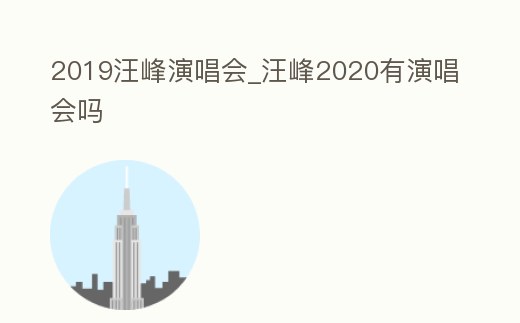 2019汪峰演唱会_汪峰2020有演唱会吗